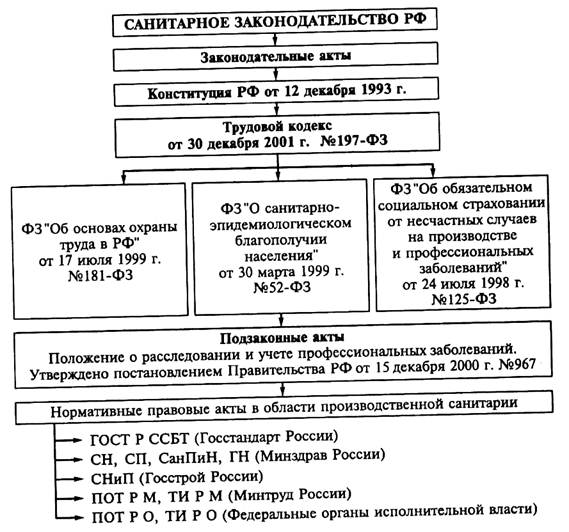 САНИТАРНОЕ ЗАКОНОДАТЕЛЬСТВО РФ

Законодательные акты

Конституция РФ от 12 декабря 1993 г.

Трудовой кодекс
от 30 декабря 2001 г. №197-ФЗ

ФЗ"Об основах охраны труда в РФ" от 17 июля 1999 г. №181-ФЗ

ФЗ"О санитарно-эпидемиологическом благополучии населения" от 30 марта 1999 г. №52-ФЗ

ФЗ"Об обязательном социальном страховании от несчастных случаев на производстве и профессиональных заболеваний" от 24 июля 1998 г. №125-ФЗ

Подзаконные акты
Положение о расследовании и учете профессиональных заболеваний. Утверждено постановлением Правительства РФ от 15 декабря 2000 г. №967

Нормативные правовые акты в области производственной санитарии

ГОСТ Р ССБТ (Госстандарт России)
СН, СП, СанПиН, ГН (Минздрав России)
СНиП (Госстрой России)
ПОТ Р М, ТИ Р М (Минтруд России)
ПОТ Р О, ТИ Р О (Федеральные органы исполнительной власти)